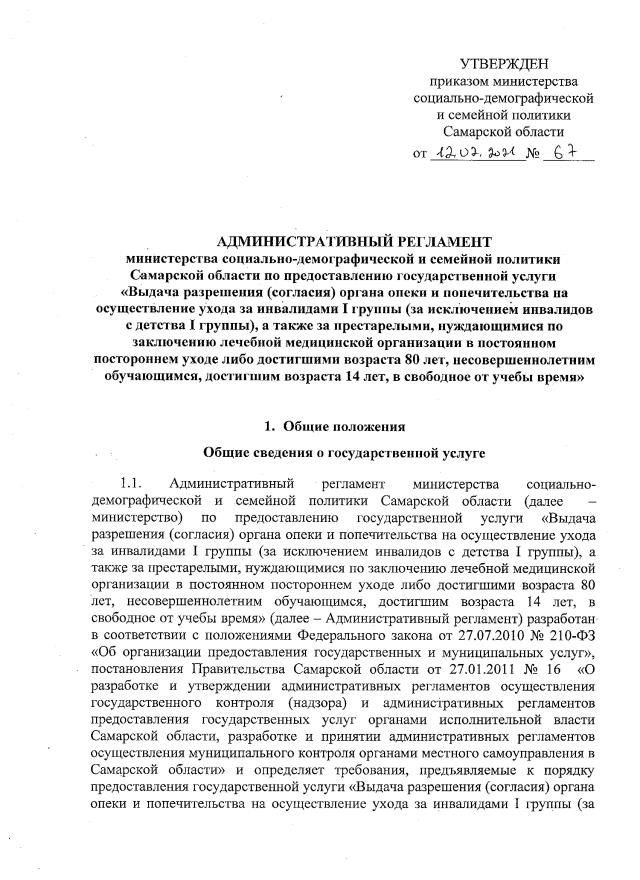 УТВЕРЖДЕН
приказом министерства
социально-демографической
и семейной политики
Самарской области
от 12.07.2021 № 67

АДМИНИСТРАТИВНЫЙ РЕГЛАМЕНТ
министерства социально-демографической и семейной политики Самарской области по предоставлению государственной услуги «Выдача разрешения (согласия) органа опеки и попечительства на осуществление ухода за инвалидами I группы (за исключением инвалидов с детства I группы), а также за престарелыми, нуждающимися по заключению лечебной медицинской организации в постоянном постороннем уходе либо достигшими возраста 80 лет, несовершеннолетним обучающимся, достигшим возраста 14 лет, в свободное от учебы время»

1. Общие положения

Общие сведения о государственной услуге

1.1. Административный регламент министерства социально-демографической и семейной политики Самарской области (далее – министерство) по предоставлению государственной услуги «Выдача разрешения (согласия) органа опеки и попечительства на осуществление ухода за инвалидами I группы (за исключением инвалидов с детства I группы), а также за престарелыми, нуждающимися по заключению лечебной медицинской организации в постоянном постороннем уходе либо достигшими возраста 80 лет, несовершеннолетним обучающимся, достигшим возраста 14 лет, в свободное от учебы время» (далее – Административный регламент) разработан в соответствии с положениями Федерального закона от 27.07.2010 № 210-ФЗ «Об организации предоставления государственных и муниципальных услуг», постановления Правительства Самарской области от 27.01.2011 № 16 «О разработке и утверждении административных регламентов осуществления государственного контроля (надзора) и административных регламентов предоставления государственных услуг органами исполнительной власти Самарской области, разработке и принятии административных регламентов осуществления муниципального контроля органами местного самоуправления в Самарской области» и определяет требования, предъявляемые к порядку предоставления государственной услуги «Выдача разрешения (согласия) органа опеки и попечительства на осуществление ухода за инвалидами I группы (за